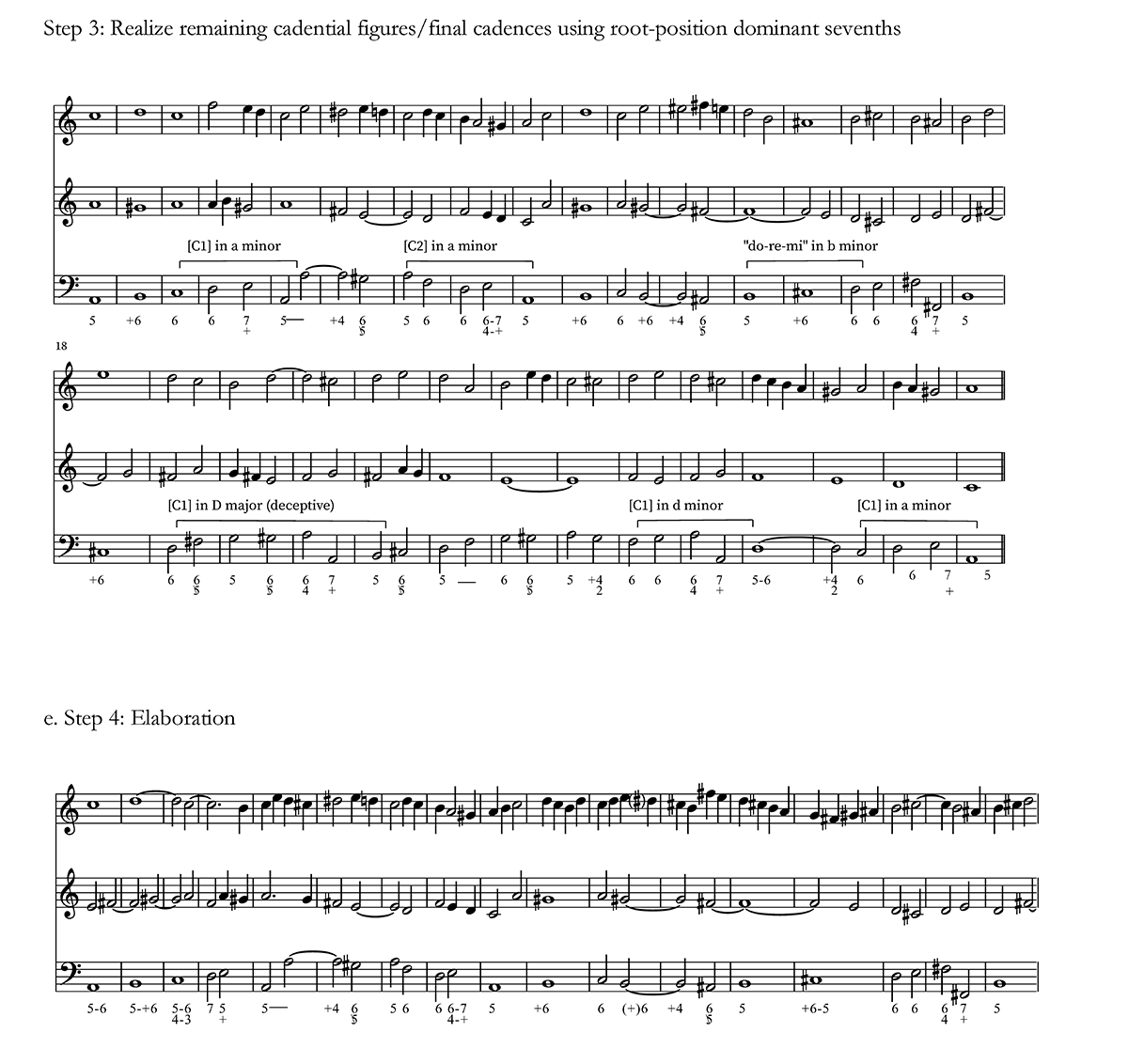 Step 3: Realize remaining cadential figures/final cadences using root-position dominant sevenths

[C1] in a minor

[C2] in a minor

"do-re-mi" in b minor

5 +6 6 6 7 + 5— +4 6 5 5 6 6 6-7 4-+ 5 +6 6 +6 +4 6 5 5 +6 6 6 6 4 7 + 5

18

[C1] in D major (deceptive)

[C1] in d minor

[C1] in a minor

+6 6 6 5 5 6 5 6 4 7 + 5 6 5 5 — 6 6 5 5 +4 2 6 6 6 4 7 + 5-6 +4 2 6 6 7 + 5

e. Step 4: Elaboration

5-6 5-+6 5-6 4-3 7 5 + 5— +4 6 5 5 6 6 6-7 4-+ 5 +6 6 (+)6 +4 6 5 5 +6-5 6 6 6 4 7 + 5